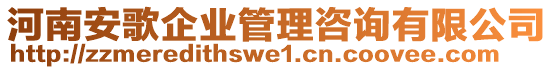 河南安歌企业管理咨询有限公司
http://zzmeredithswe1.cn.coovee.com